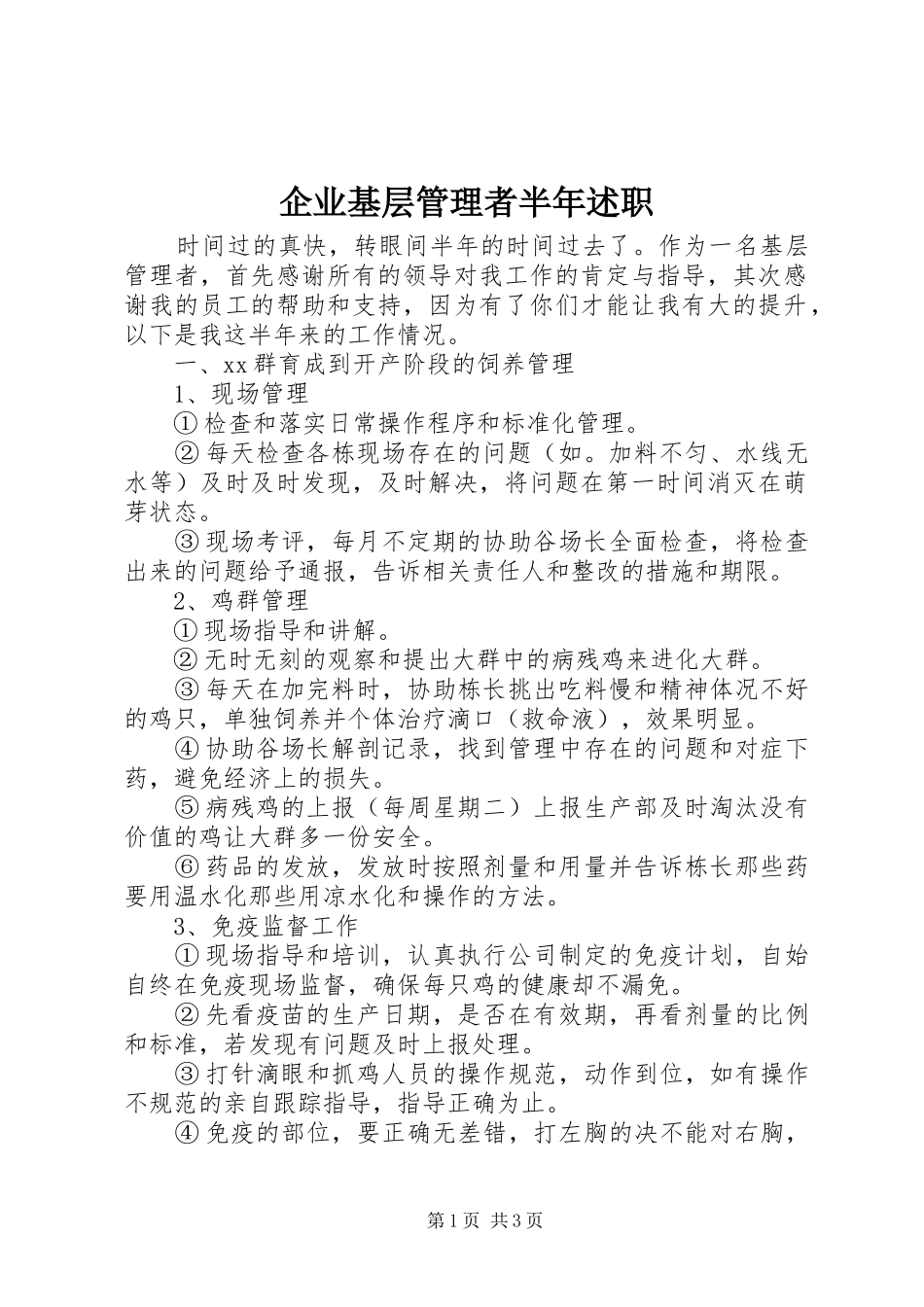 企业基层管理者半年述职

时间过的真快，转眼间半年的时间过去了。作为一名基层管理者，首先感谢所有的领导对我工作的肯定与指导，其次感谢我的员工的帮助和支持，因为有了你们才能让我有大的提升，以下是我这半年来的工作情况。

一、xx群育成到开产阶段的饲养管理

1、现场管理

①检查和落实日常操作程序和标准化管理。

②每天检查各栋现场存在的问题（如。加料不匀、水线无水等）及时及时发现，及时解决，将问题在第一时间消灭在萌芽状态。

③现场考评，每月不定期的协助谷场长全面检查，将检查出来的问题给予通报，告诉相关责任人和整改的措施和期限。

2、鸡群管理

①现场指导和讲解。

②无时无刻的观察和提出大群中的病残鸡来进化大群。

③每天在加完料时，协助栋长挑出吃料慢和精神体况不好的鸡只，单独饲养并个体治疗滴口（救命液），效果明显。

④协助谷场长解剖记录，找到管理中存在的问题和对症下药，避免经济上的损失。

⑤病残鸡的上报（每周星期二）上报生产部及时淘汰没有价值的鸡让大群多一份安全。

⑥药品的发放，发放时按照剂量和用量并告诉栋长那些药要用温水化那些用凉水化和操作的方法。

3、免疫监督工作

①现场指导和培训，认真执行公司制定的免疫计划，自始自终在免疫现场监督，确保每只鸡的健康却不漏免。

②先看疫苗的生产日期，是否在有效期，再看剂量的比例和标准，若发现有问题及时上报处理。

③打针滴眼和抓鸡人员的操作规范，动作到位，如有操作不规范的亲自跟踪指导，指导正确为止。

④免疫的部位，要正确无差错，打左胸的决不能对右胸，

第1页 共3页